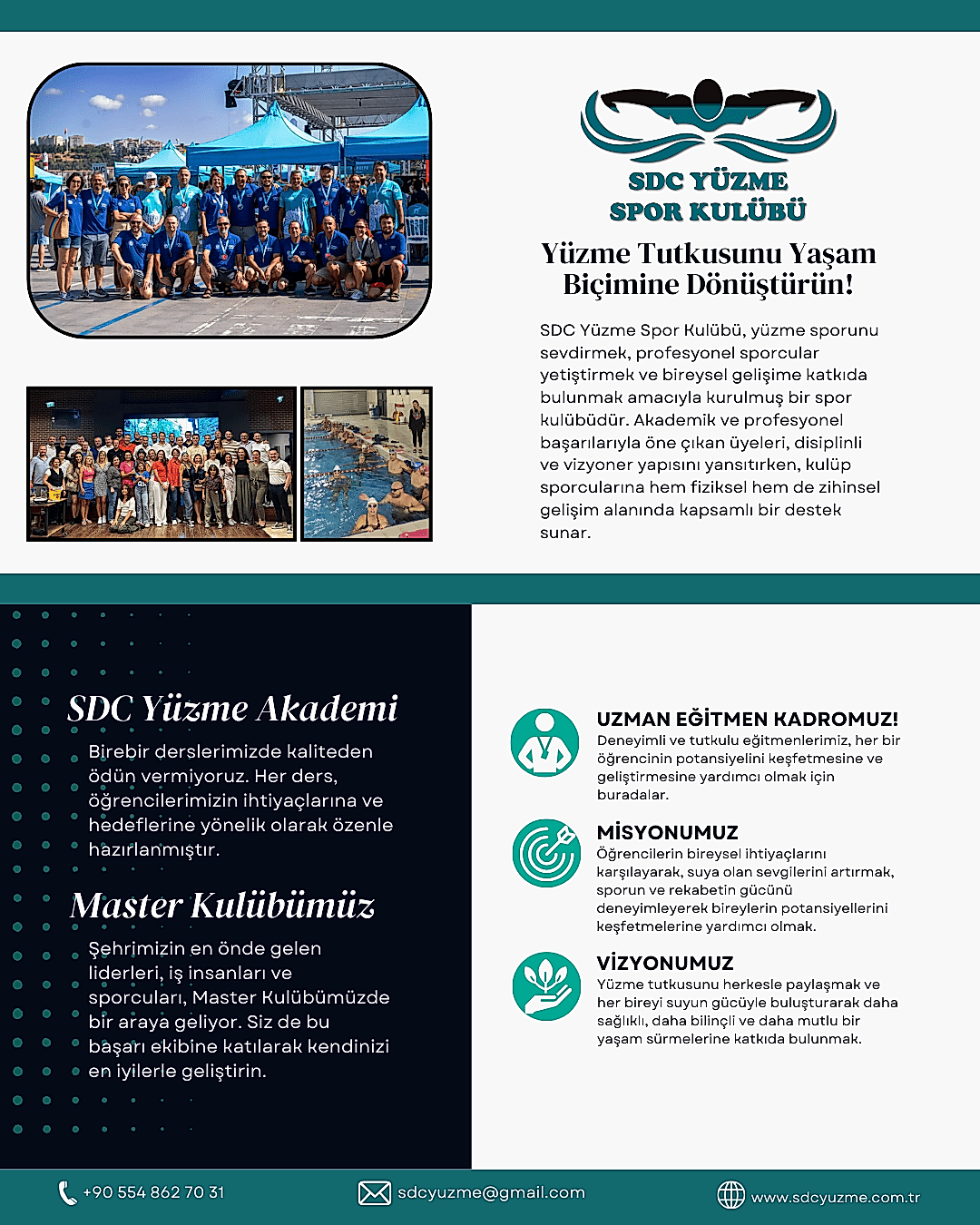 SDC YÜZME
SPOR KULÜBÜ

Yüzme Tutkusunu Yaşam Biçimine Dönüştürün!

SDC Yüzme Spor Kulübü, yüzme sporunu sevdirmek, profesyonel sporcular yetiştirmek ve bireysel gelişime katkıda bulunmak amacıyla kurulmuş bir spor kulübüdür. Akademik ve profesyonel başarılarıyla öne çıkan üyeleri, disiplinli ve vizyoner yapısını yansıtırken, kulüp sporcularına hem fiziksel hem de zihinsel gelişim alanında kapsamlı bir destek sunar.

SDC Yüzme Akademi

Birebir derslerimizde kaliteden ödün vermiyoruz. Her ders, öğrencilerimizin ihtiyaçlarına ve hedeflerine yönelik olarak özenle hazırlanmıştır.

Master Kulübümüz

Şehrimizin en önde gelen liderleri, iş insanları ve sporcuları, Master Kulübümüzde bir araya geliyor. Siz de bu başarı ekibine katılarak kendinizi en iyilerle geliştirin.

UZMAN EĞİTMEN KADROMUZ!
Deneyimli ve tutkulu eğitmenlerimiz, her bir öğrencinin potansiyelini keşfetmesine ve geliştirmesine yardımcı olmak için buradalar.

MİSYONUMUZ
Öğrencilerin bireysel ihtiyaçlarını karşılayarak, suya olan sevgilerini artırmak, sporun ve rekabetin gücünü deneyimleyerek bireylerin potansiyellerini keşfetmelerine yardımcı olmak.

VİZYONUMUZ
Yüzme tutkusunu herkesle paylaşmak ve her bireyi suyun gücüyle buluşturarak daha sağlıklı, daha bilinçli ve daha mutlu bir yaşam sürmelerine katkıda bulunmak.

+90 554 862 70 31
sdcyuzme@gmail.com
www.sdcyuzme.com.tr